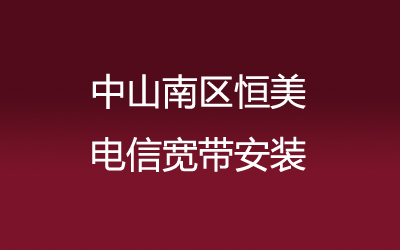 中山南区恒美
电信宽带安装